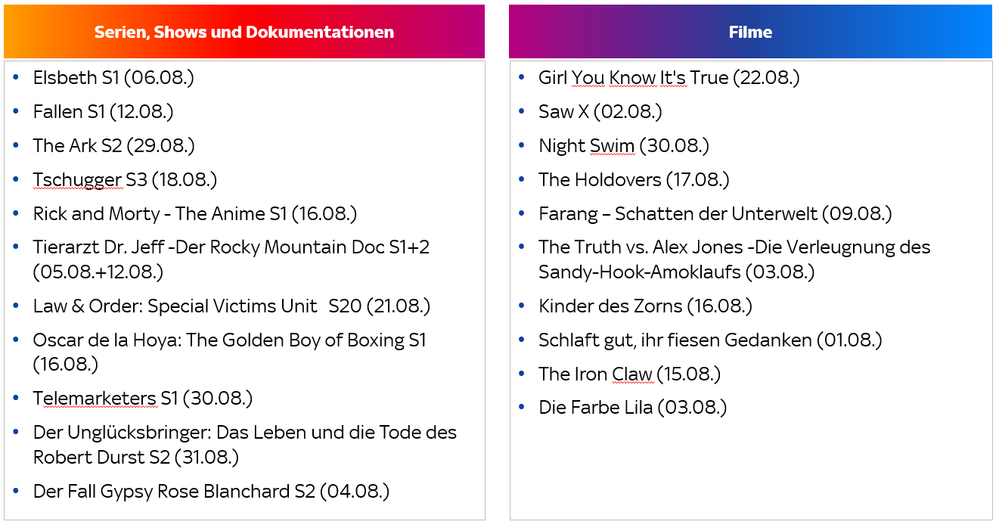 Serien, Shows und Dokumentationen

• Elsbeth S1 (06.08.)
• Fallen S1 (12.08.)
• The Ark S2 (29.08.)
• Tschugger S3 (18.08.)
• Rick and Morty - The Anime S1 (16.08.)
• Tierarzt Dr. Jeff -Der Rocky Mountain Doc S1+2 (05.08.+12.08.)
• Law & Order: Special Victims Unit S20 (21.08.)
• Oscar de la Hoya: The Golden Boy of Boxing S1 (16.08.)
• Telemarketers S1 (30.08.)
• Der Unglücksbringer: Das Leben und die Tode des Robert Durst S2 (31.08.)
• Der Fall Gypsy Rose Blanchard S2 (04.08.)

Filme

• Girl You Know It's True (22.08.)
• Saw X (02.08.)
• Night Swim (30.08.)
• The Holdovers (17.08.)
• Farang – Schatten der Unterwelt (09.08.)
• The Truth vs. Alex Jones -Die Verleugnung des Sandy-Hook-Amoklaufs (03.08.)
• Kinder des Zorns (16.08.)
• Schlaft gut, ihr fiesen Gedanken (01.08.)
• The Iron Claw (15.08.)
• Die Farbe Lila (03.08.)